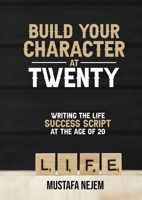 BUILD YOUR CHARACTER
AT
TWENTY

WRITING THE LIFE
SUCCESS SCRIPT
AT THE AGE OF 20

L I F E

MUSTAFA NEJEM